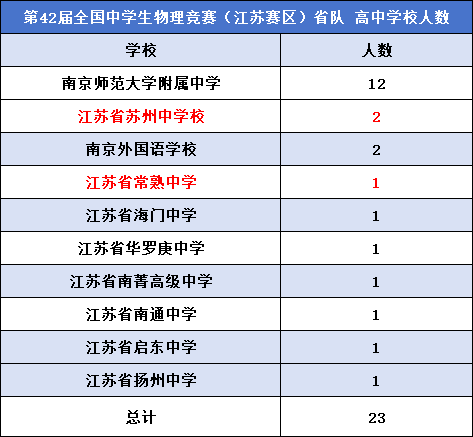 | 第42届全国中学生物理竞赛（江苏赛区）省队 高中学校人数 | |
|---|---|
| 学校 | 人数 |
| 南京师范大学附属中学 | 12 |
| 江苏省苏州中学校 | 2 |
| 南京外国语学校 | 2 |
| 江苏省常熟中学 | 1 |
| 江苏省海门中学 | 1 |
| 江苏省华罗庚中学 | 1 |
| 江苏省南菁高级中学 | 1 |
| 江苏省南通中学 | 1 |
| 江苏省启东中学 | 1 |
| 江苏省扬州中学 | 1 |
| 总计 | 23 |